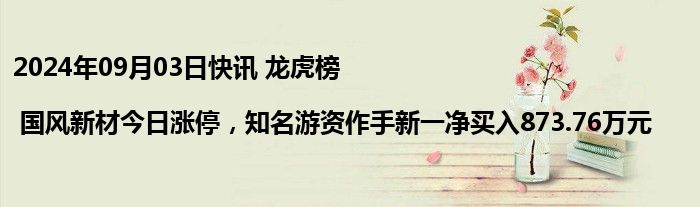 2024年09月03日快讯 龙虎榜

国风新材今日涨停，知名游资作手新一净买入873.76万元